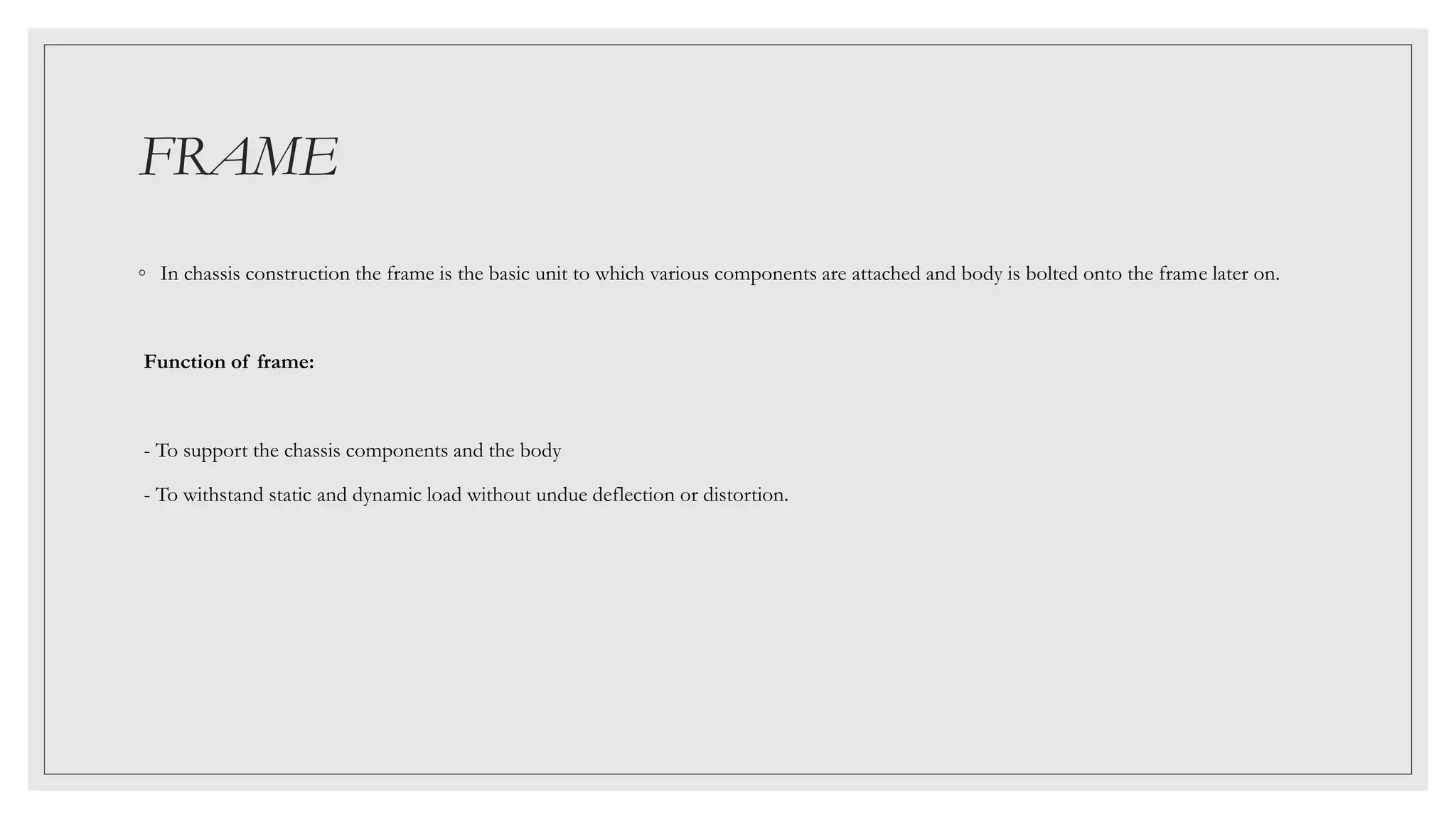 FRAME

◦ In chassis construction the frame is the basic unit to which various components are attached and body is bolted onto the frame later on.

Function of frame:

- To support the chassis components and the body

- To withstand static and dynamic load without undue deflection or distortion.